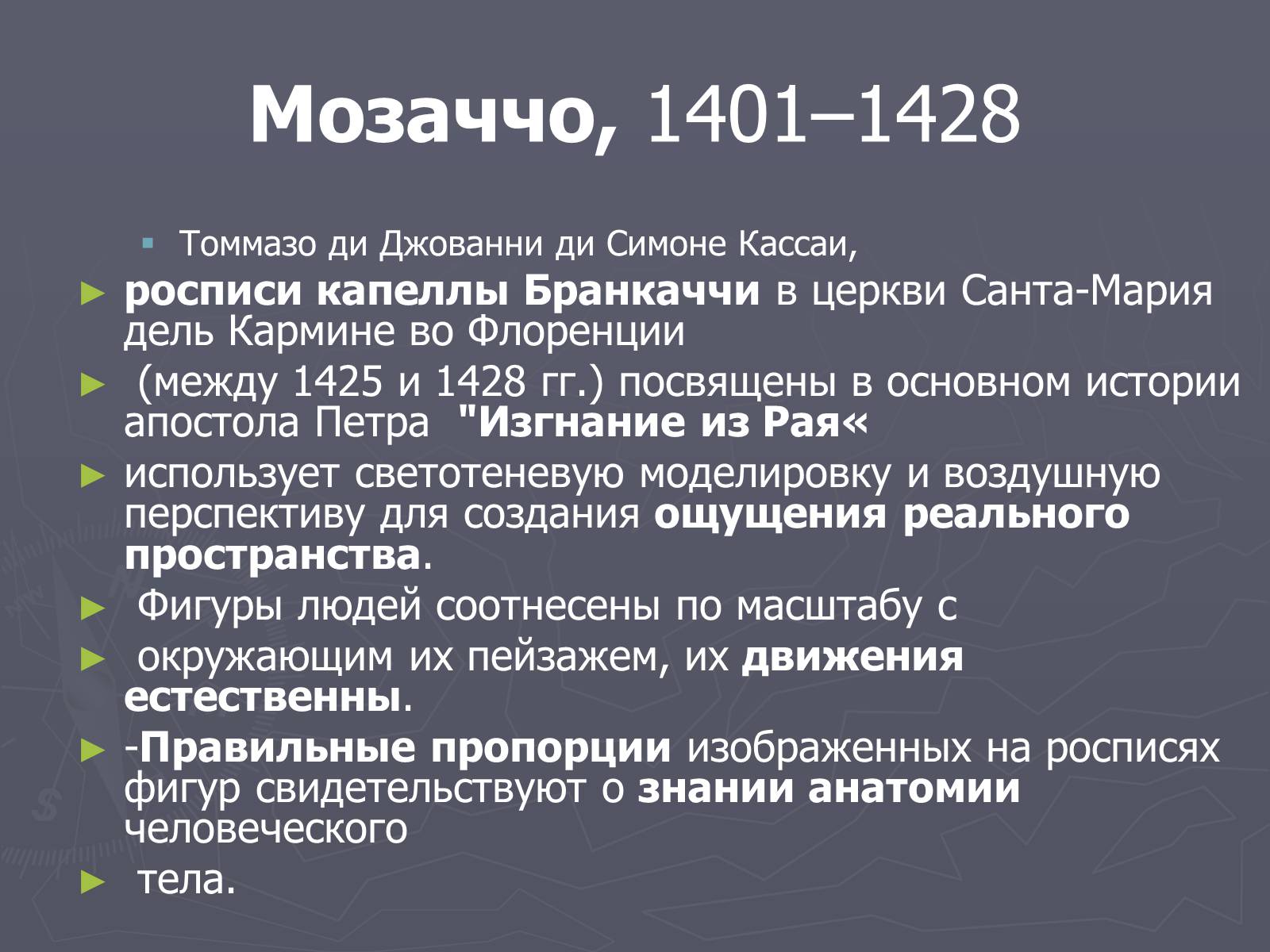 Мозаччо, 1401–1428

Томмазо ди Джованни ди Симоне Кассаи,

росписи капеллы Бранкаччи в церкви Санта-Мария дель Кармине во Флоренции

(между 1425 и 1428 гг.) посвящены в основном истории апостола Петра "Изгнание из Рая«

использует светотеневую моделировку и воздушную перспективу для создания ощущения реального пространства.

Фигуры людей соотнесены по масштабу с

окружающим их пейзажем, их движения естественны.

-Правильные пропорции изображенных на росписях фигур свидетельствуют о знании анатомии человеческого

тела.